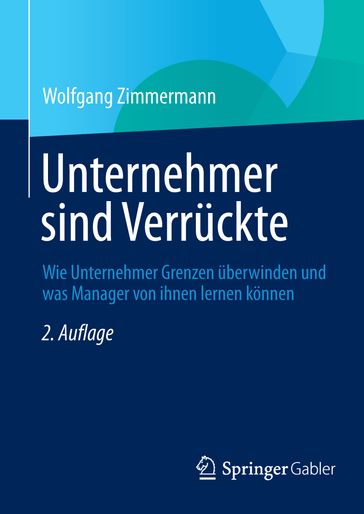 Wolfgang Zimmermann

Unternehmer sind Verrückte

Wie Unternehmer Grenzen überwinden und was Manager von ihnen lernen können

2. Auflage

Springer Gabler